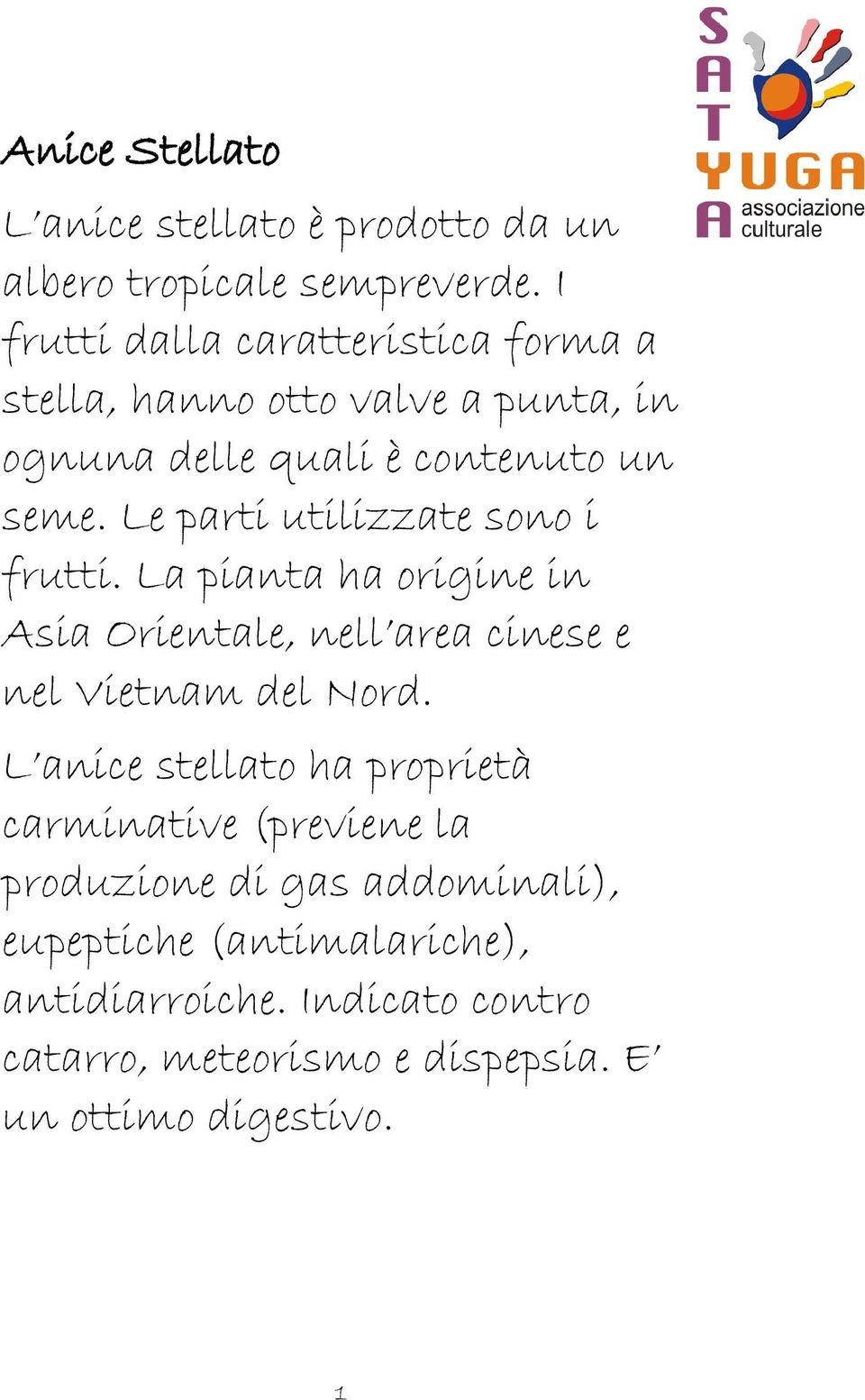 SATYA YUGA associazione culturale

Anice Stellato

L'anice stellato è prodotto da un albero tropicale sempreverde. I frutti dalla caratteristica forma a stella, hanno otto valve a punta, in ognuna delle quali è contenuto un seme. Le parti utilizzate sono i frutti. La pianta ha origine in Asia Orientale, nell'area cinese e nel Vietnam del Nord.

L'anice stellato ha proprietà carminative (previene la produzione di gas addominali), eupeptiche (antimalariche), antidiarroiche. Indicato contro catarro, meteorismo e dispepsia. E' un ottimo digestivo.

1